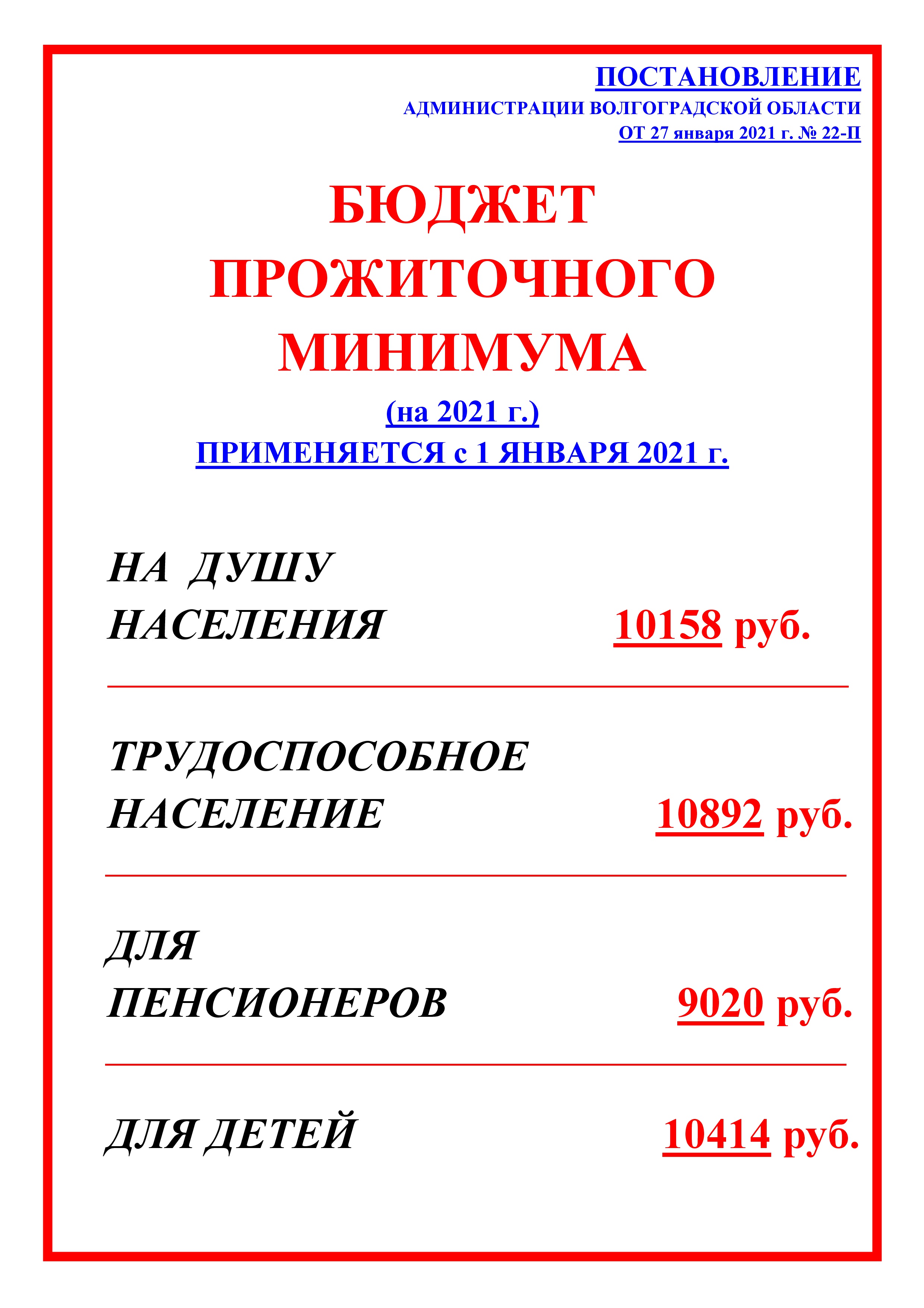 ПОСТАНОВЛЕНИЕ
АДМИНИСТРАЦИИ ВОЛГОГРАДСКОЙ ОБЛАСТИ
ОТ 27 января 2021 г. № 22-П

БЮДЖЕТ
ПРОЖИТОЧНОГО
МИНИМУМА
(на 2021 г.)
ПРИМЕНЯЕТСЯ с 1 ЯНВАРЯ 2021 г.

НА ДУШУ НАСЕЛЕНИЯ 10158 руб.

ТРУДОСПОСОБНОЕ НАСЕЛЕНИЕ 10892 руб.

ДЛЯ ПЕНСИОНЕРОВ 9020 руб.

ДЛЯ ДЕТЕЙ 10414 руб.